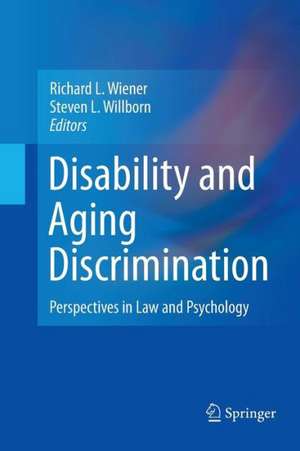 Richard L. Wiener
Steven L. Willborn
Editors

Disability and Aging Discrimination

Perspectives in Law and Psychology

Springer